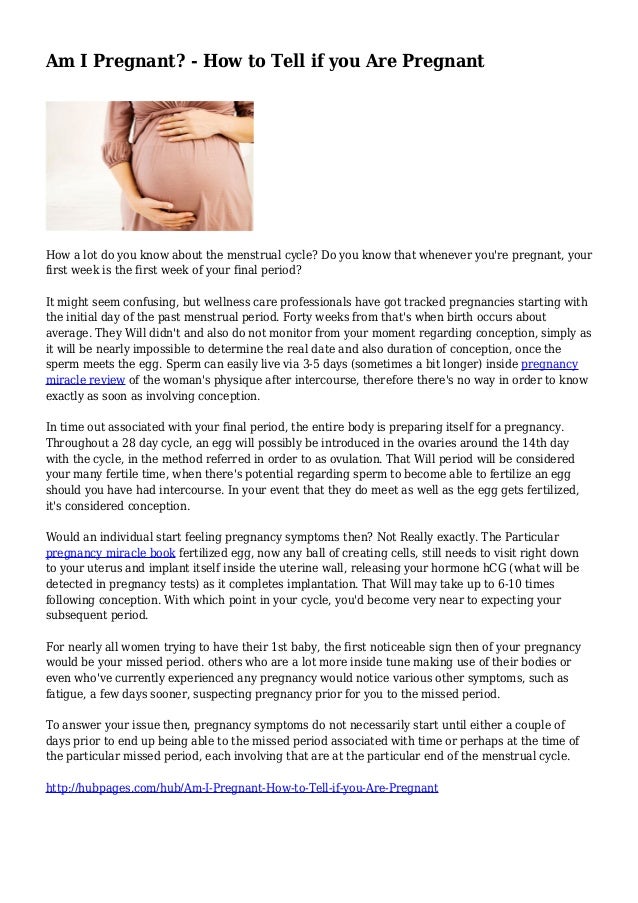 Am I Pregnant? - How to Tell if you Are Pregnant

How a lot do you know about the menstrual cycle? Do you know that whenever you're pregnant, your first week is the first week of your final period?

It might seem confusing, but wellness care professionals have got tracked pregnancies starting with the initial day of the past menstrual period. Forty weeks from that's when birth occurs about average. They Will didn't and also do not monitor from your moment regarding conception, simply as it will be nearly impossible to determine the real date and also duration of conception, once the sperm meets the egg. Sperm can easily live via 3-5 days (sometimes a bit longer) inside pregnancy miracle review of the woman's physique after intercourse, therefore there's no way in order to know exactly as soon as involving conception.

In time out associated with your final period, the entire body is preparing itself for a pregnancy. Throughout a 28 day cycle, an egg will possibly be introduced in the ovaries around the 14th day with the cycle, in the method referred in order to as ovulation. That Will period will be considered your many fertile time, when there's potential regarding sperm to become able to fertilize an egg should you have had intercourse. In your event that they do meet as well as the egg gets fertilized, it's considered conception.

Would an individual start feeling pregnancy symptoms then? Not Really exactly. The Particular pregnancy miracle book fertilized egg, now any ball of creating cells, still needs to visit right down to your uterus and implant itself inside the uterine wall, releasing your hormone hCG (what will be detected in pregnancy tests) as it completes implantation. That Will may take up to 6-10 times following conception. With which point in your cycle, you'd become very near to expecting your subsequent period.

For nearly all women trying to have their 1st baby, the first noticeable sign then of your pregnancy would be your missed period. others who are a lot more inside tune making use of their bodies or even who've currently experienced any pregnancy would notice various other symptoms, such as fatigue, a few days sooner, suspecting pregnancy prior for you to the missed period.

To answer your issue then, pregnancy symptoms do not necessarily start until either a couple of days prior to end up being able to the missed period associated with time or perhaps at the time of the particular missed period, each involving that are at the particular end of the menstrual cycle.

http://hubpages.com/hub/Am-I-Pregnant-How-to-Tell-if-you-Are-Pregnant